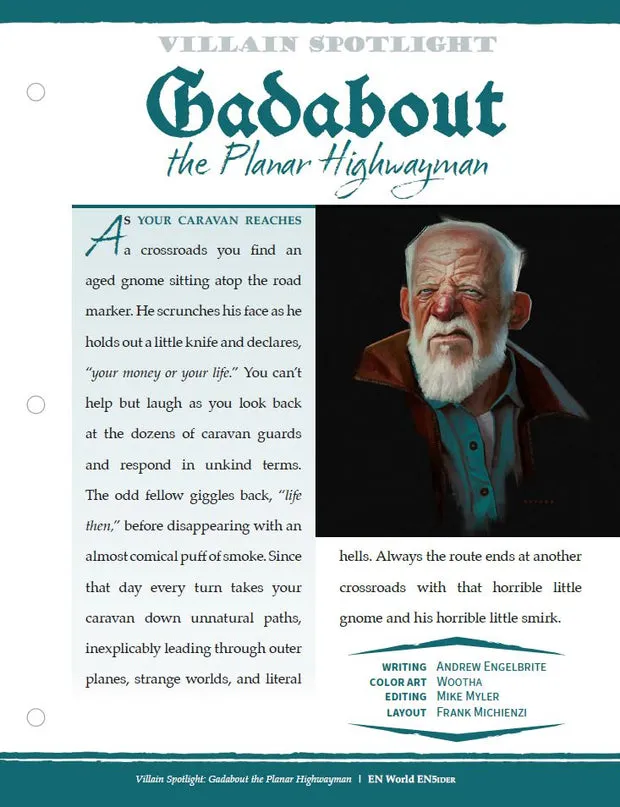 VILLAIN SPOTLIGHT

Gadabout

the Planar Highwayman

As your caravan reaches a crossroads you find an aged gnome sitting atop the road marker. He scrunches his face as he holds out a little knife and declares, "your money or your life." You can't help but laugh as you look back at the dozens of caravan guards and respond in unkind terms. The odd fellow giggles back, "life then," before disappearing with an almost comical puff of smoke. Since that day every turn takes your caravan down unnatural paths, inexplicably leading through outer planes, strange worlds, and literal hells. Always the route ends at another crossroads with that horrible little gnome and his horrible little smirk.

WRITING Andrew Engelbrite
COLOR ART Wootha
EDITING Mike Myler
LAYOUT Frank Michienzi

Villain Spotlight: Gadabout the Planar Highwayman | EN World EN5ider